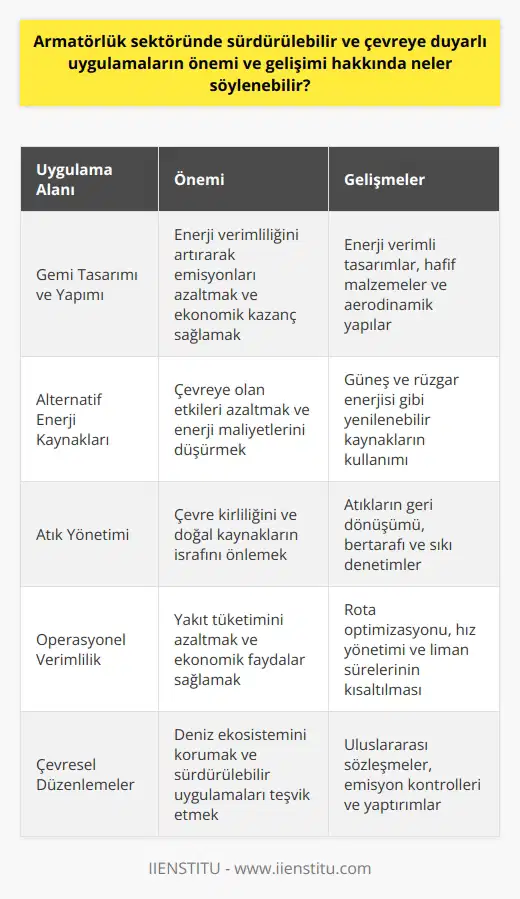 Armatörlük sektöründe sürdürülebilir ve çevreye duyarlı uygulamaların önemi ve gelişimi hakkında neler söylenebilir?

| Uygulama Alanı | Önemi | Gelişmeler |
|---|---|---|
| Gemi Tasarımı ve Yapımı | Enerji verimliliğini artırarak emisyonları azaltmak ve ekonomik kazanç sağlamak | Enerji verimli tasarımlar, hafif malzemeler ve aerodinamik yapılar |
| Alternatif Enerji Kaynakları | Çevreye olan etkileri azaltmak ve enerji maliyetlerini düşürmek | Güneş ve rüzgar enerjisi gibi yenilenebilir kaynakların kullanımı |
| Atık Yönetimi | Çevre kirliliğini ve doğal kaynakların israfını önlemek | Atıkların geri dönüşümü, bertarafı ve sıkı denetimler |
| Operasyonel Verimlilik | Yakıt tüketimini azaltmak ve ekonomik faydalar sağlamak | Rota optimizasyonu, hız yönetimi ve liman sürelerinin kısaltılması |
| Çevresel Düzenlemeler | Deniz ekosistemini korumak ve sürdürülebilir uygulamaları teşvik etmek | Uluslararası sözleşmeler, emisyon kontrolleri ve yaptırımlar |

IIENSTITU - www.iienstitu.com